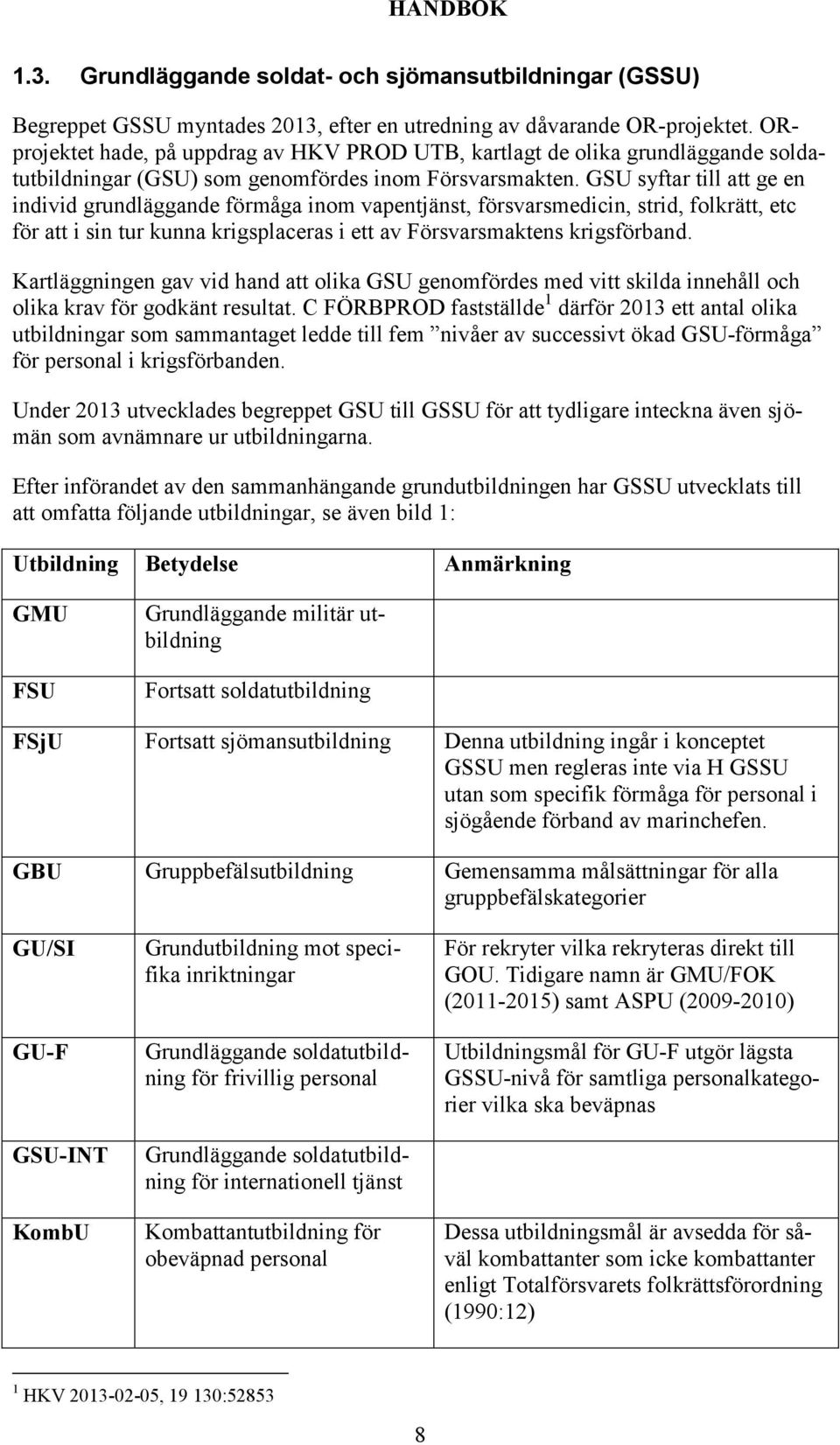 HANDBOK

1.3. Grundläggande soldat- och sjömansutbildningar (GSSU)

Begreppet GSSU myntades 2013, efter en utredning av dåvarande OR-projektet. OR-projektet hade, på uppdrag av HKV PROD UTB, kartlagt de olika grundläggande soldatutbildningar (GSU) som genomfördes inom Försvarsmakten. GSU syftar till att ge en individ grundläggande förmåga inom vapentjänst, försvarsmedicin, strid, folkrätt, etc för att i sin tur kunna krigsplaceras i ett av Försvarsmaktens krigsförband.

Kartläggningen gav vid hand att olika GSU genomfördes med vitt skilda innehåll och olika krav för godkänt resultat. C FÖRBPROD fastställde$^1$ därför 2013 ett antal olika utbildningar som sammantaget ledde till fem ”nivåer av successivt ökad GSU-förmåga” för personal i krigsförbanden.

Under 2013 utvecklades begreppet GSU till GSSU för att tydligare inteckna även sjömän som avnämnare ur utbildningarna.

Efter införandet av den sammanhängande grundutbildningen har GSSU utvecklats till att omfatta följande utbildningar, se även bild 1:

| Utbildning | Betydelse | Anmärkning |
|---|---|---|
| GMU | Grundläggande militär utbildning | |
| FSU | Fortsatt soldatutbildning | |
| FSjU | Fortsatt sjömansutbildning | Denna utbildning ingår i konceptet GSSU men regleras inte via H GSSU utan som specifik förmåga för personal i sjögående förband av marinchefen. |
| GBU | Gruppbefälsutbildning | Gemensamma målsättningar för alla gruppbefälskategorier |
| GU/SI | Grundutbildning mot specifika inriktningar | För rekryter vilka rekryteras direkt till GOU. Tidigare namn är GMU/FOK (2011-2015) samt ASPU (2009-2010) |
| GU-F | Grundläggande soldatutbildning för frivillig personal | Utbildningsmål för GU-F utgör lägsta GSSU-nivå för samtliga personalkategorier vilka ska beväpnas |
| GSU-INT | Grundläggande soldatutbildning för internationell tjänst | |
| KombU | Kombattantutbildning för obeväpnad personal | Dessa utbildningsmål är avsedda för såväl kombattanter som icke kombattanter enligt Totalförsvarets folkrättsförordning (1990:12) |

$^1$ HKV 2013-02-05, 19 130:52853

8